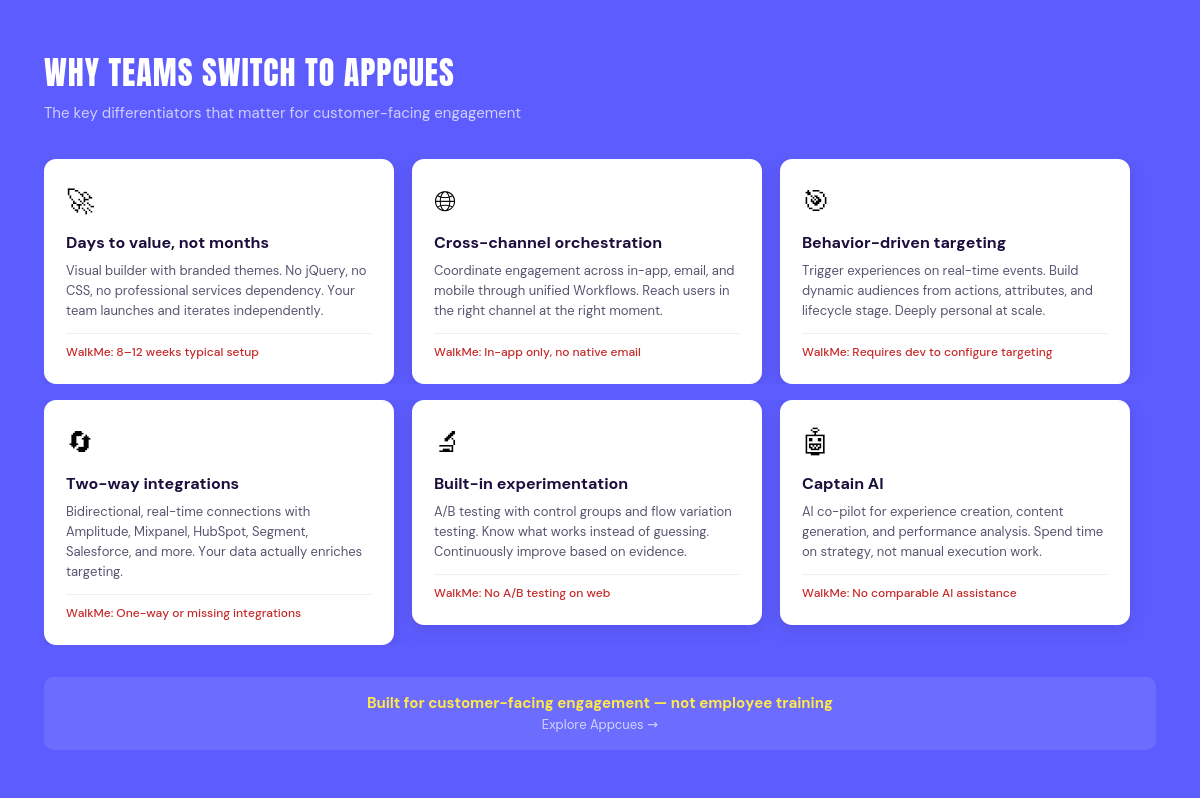 WHY TEAMS SWITCH TO APPCUES

The key differentiators that matter for customer-facing engagement

Days to value, not months

Visual builder with branded themes. No jQuery, no CSS, no professional services dependency. Your team launches and iterates independently.

WalkMe: 8–12 weeks typical setup

Cross-channel orchestration

Coordinate engagement across in-app, email, and mobile through unified Workflows. Reach users in the right channel at the right moment.

WalkMe: In-app only, no native email

Behavior-driven targeting

Trigger experiences on real-time events. Build dynamic audiences from actions, attributes, and lifecycle stage. Deeply personal at scale.

WalkMe: Requires dev to configure targeting

Two-way integrations

Bidirectional, real-time connections with Amplitude, Mixpanel, HubSpot, Segment, Salesforce, and more. Your data actually enriches targeting.

WalkMe: One-way or missing integrations

Built-in experimentation

A/B testing with control groups and flow variation testing. Know what works instead of guessing. Continuously improve based on evidence.

WalkMe: No A/B testing on web

Captain AI

AI co-pilot for experience creation, content generation, and performance analysis. Spend time on strategy, not manual execution work.

WalkMe: No comparable AI assistance

Built for customer-facing engagement — not employee training

Explore Appcues →